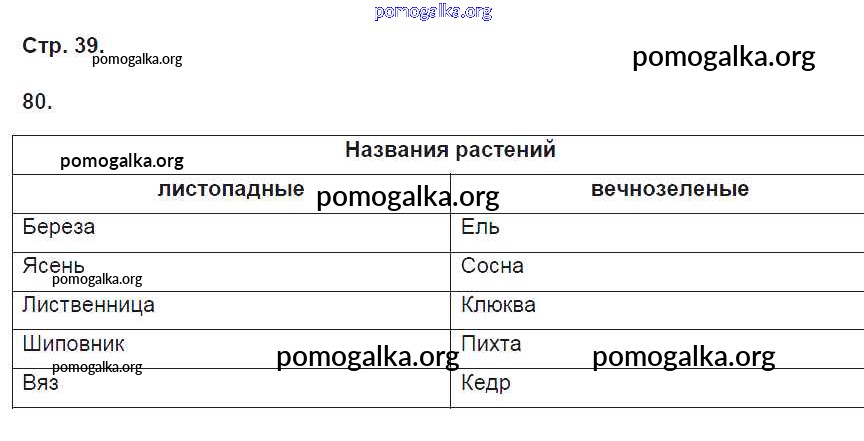 Стр. 39.

80.

| Названия растений | |
|---|---|
| листопадные | вечнозеленые |
| Береза | Ель |
| Ясень | Сосна |
| Лиственница | Клюква |
| Шиповник | Пихта |
| Вяз | Кедр |

pomogalka.org